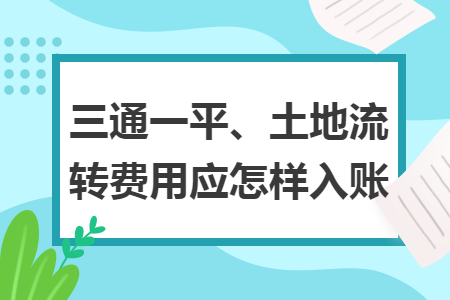 三通一平、土地流转费用应怎样入账